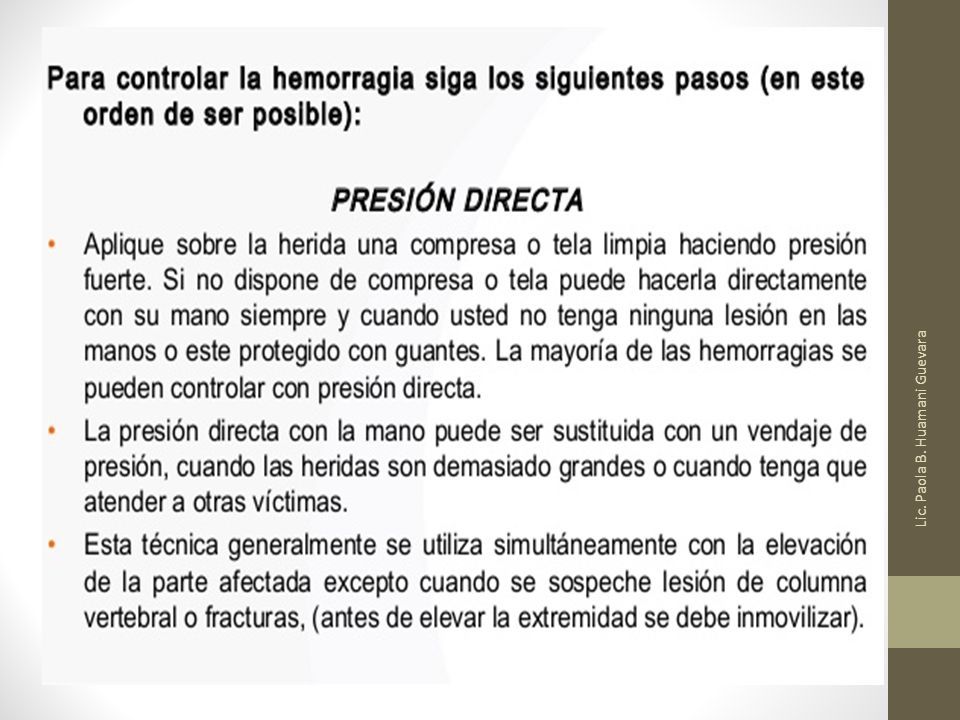 Para controlar la hemorragia siga los siguientes pasos (en este orden de ser posible):

PRESIÓN DIRECTA

• Aplique sobre la herida una compresa o tela limpia haciendo presión fuerte. Si no dispone de compresa o tela puede hacerla directamente con su mano siempre y cuando usted no tenga ninguna lesión en las manos o este protegido con guantes. La mayoría de las hemorragias se pueden controlar con presión directa.

• La presión directa con la mano puede ser sustituida con un vendaje de presión, cuando las heridas son demasiado grandes o cuando tenga que atender a otras víctimas.

• Esta técnica generalmente se utiliza simultáneamente con la elevación de la parte afectada excepto cuando se sospeche lesión de columna vertebral o fracturas, (antes de elevar la extremidad se debe inmovilizar).

Lic. Paola B. Huamani Guevara